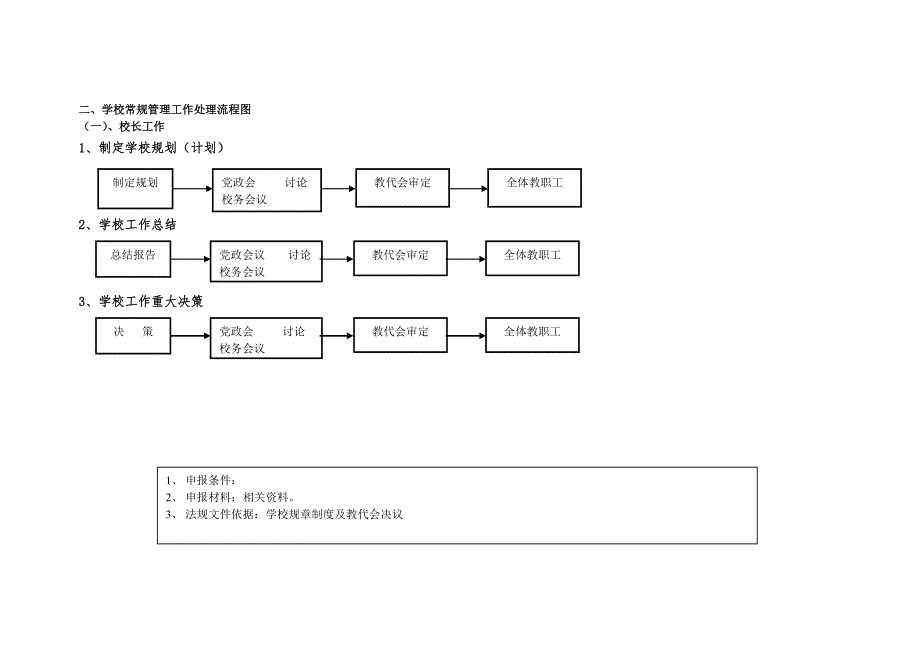 二、学校常规管理工作处理流程图
（一）、校长工作
1、制定学校规划（计划）

制定规划

党政会 讨论
校务会议

教代会审定

全体教职工

2、学校工作总结

总结报告

党政会议 讨论
校务会议

教代会审定

全体教职工

3、学校工作重大决策

决 策

党政会 讨论
校务会议

教代会审定

全体教职工

1、 申报条件：
2、 申报材料：相关资料。
3、 法规文件依据：学校规章制度及教代会决议